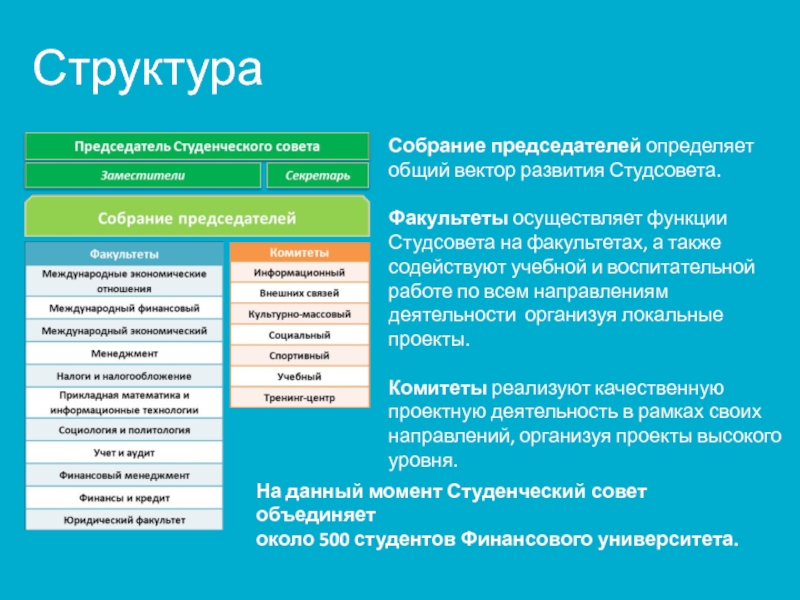 Структура

Председатель Студенческого совета

Заместители

Секретарь

Собрание председателей

Факультеты

Международные экономические отношения

Международный финансовый

Международный экономический

Менеджмент

Налоги и налогообложение

Прикладная математика и информационные технологии

Социология и политология

Учет и аудит

Финансовый менеджмент

Финансы и кредит

Юридический факультет

Комитеты

Информационный

Внешних связей

Культурно-массовый

Социальный

Спортивный

Учебный

Тренинг-центр

Собрание председателей определяет общий вектор развития Студсовета.

Факультеты осуществляет функции Студсовета на факультетах, а также содействуют учебной и воспитательной работе по всем направлениям деятельности организуя локальные проекты.

Комитеты реализуют качественную проектную деятельность в рамках своих направлений, организуя проекты высокого уровня.

На данный момент Студенческий совет объединяет
около 500 студентов Финансового университета.